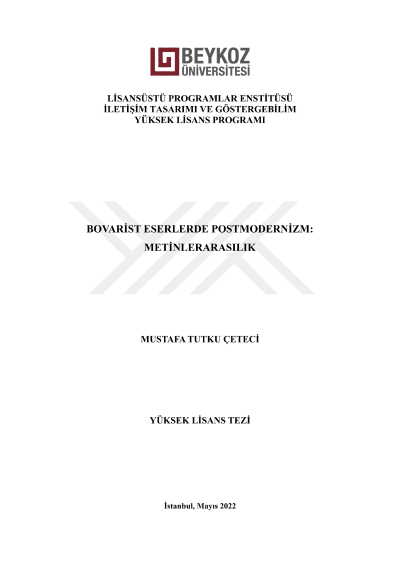 BEYKOZ
ÜNİVERSİTESİ

LİSANSÜSTÜ PROGRAMLAR ENSTİTÜSÜ
İLETİŞİM TASARIMI VE GÖSTERGEBİLİM
YÜKSEK LİSANS PROGRAMI

BOVARİST ESERLERDE POSTMODERNİZM:
METİNLERARASILIK

MUSTAFA TUTKU ÇETECİ

YÜKSEK LİSANS TEZİ

İstanbul, Mayıs 2022